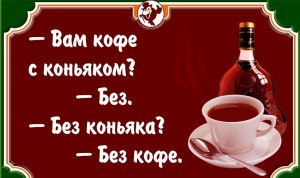 — Вам кофе с коньяком?
— Без.
— Без коньяка?
— Без кофе.